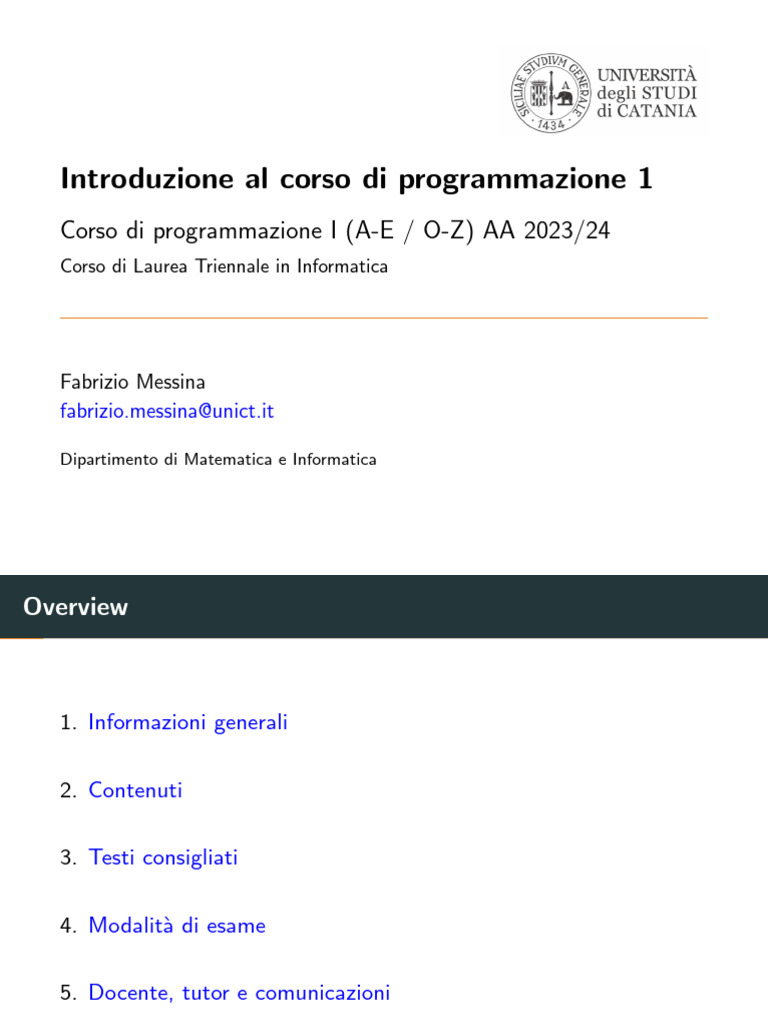 SICILIAE STVDIVM GENERALE 1434

UNIVERSITÀ degli STUDI di CATANIA

Introduzione al corso di programmazione 1

Corso di programmazione I (A-E / O-Z) AA 2023/24

Corso di Laurea Triennale in Informatica

Fabrizio Messina

fabrizio.messina@unict.it

Dipartimento di Matematica e Informatica

Overview

1. Informazioni generali

2. Contenuti

3. Testi consigliati

4. Modalità di esame

5. Docente, tutor e comunicazioni